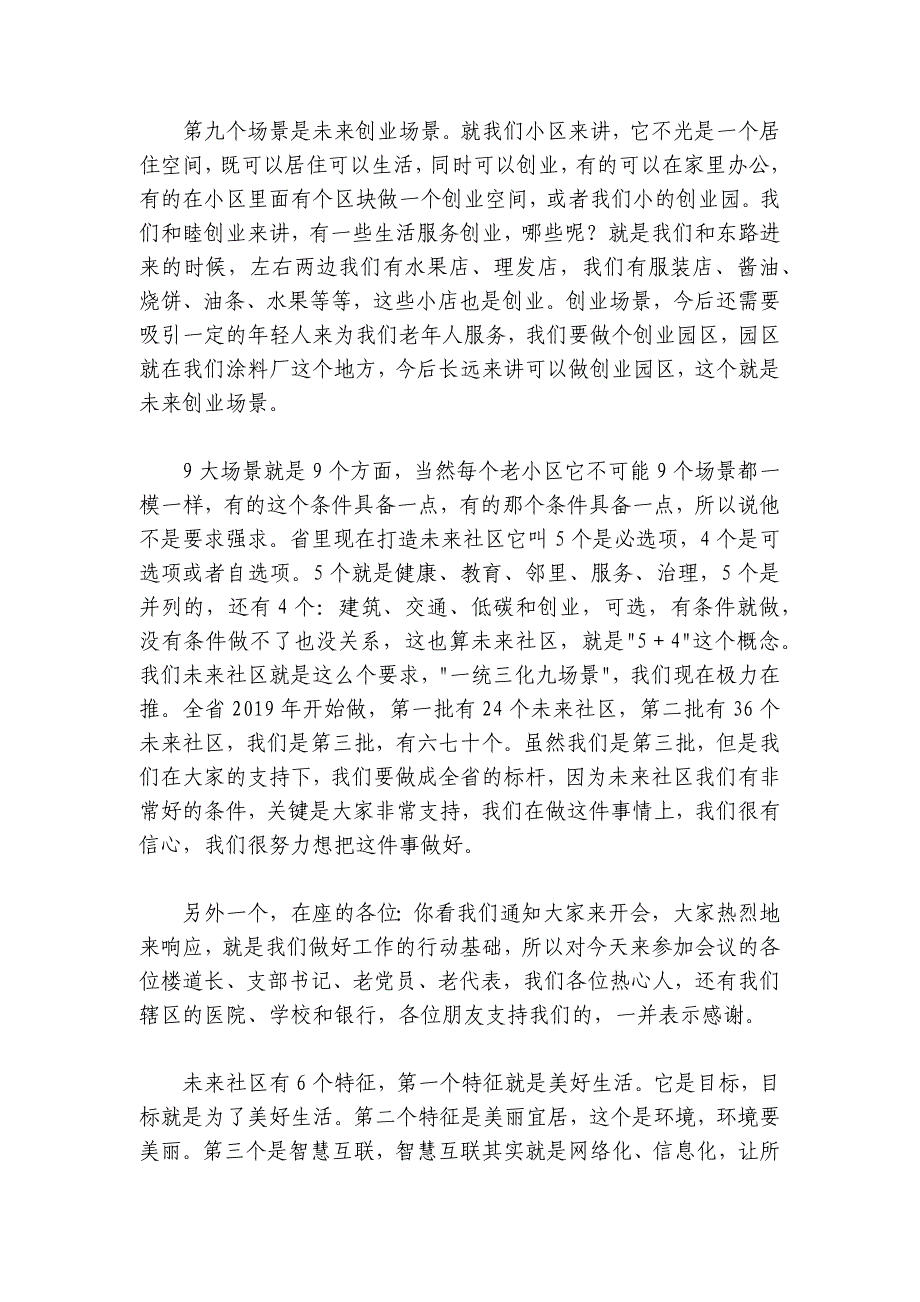 第九个场景是未来创业场景。就我们小区来讲，它不光是一个居住空间，既可以居住可以生活，同时可以创业，有的可以在家里办公，有的在小区里面有个区块做一个创业空间，或者我们小的创业园。我们和睦创业来讲，有一些生活服务创业，哪些呢？就是我们和东路进来的时候，左右两边我们有水果店、理发店，我们有服装店、酱油、烧饼、油条、水果等等，这些小店也是创业。创业场景，今后还需要吸引一定的年轻人来为我们老年人服务，我们要做个创业园区，园区就在我们涂料厂这个地方，今后长远来讲可以做创业园区，这个就是未来创业场景。

9 大场景就是 9 个方面，当然每个老小区它不可能 9 个场景都一模一样，有的这个条件具备一点，有的那个条件具备一点，所以说他不是要求强求。省里现在打造未来社区它叫 5 个是必选项，4 个是可选项或者自选项。5 个就是健康、教育、邻里、服务、治理，5 个是并列的，还有 4 个：建筑、交通、低碳和创业，可选，有条件就做，没有条件做不了也没关系，这也算未来社区，就是"5 + 4"这个概念。我们未来社区就是这么个要求，"一统三化九场景"，我们现在极力在推。全省 2019 年开始做，第一批有 24 个未来社区，第二批有 36 个未来社区，我们是第三批，有六七十个。虽然我们是第三批，但是我们在大家的支持下，我们要做成全省的标杆，因为未来社区我们有非常好的条件，关键是大家非常支持，我们在做这件事情上，我们很有信心，我们很努力想把这件事做好。

另外一个，在座的各位：你看我们通知大家来开会，大家热烈地来响应，就是我们做好工作的行动基础，所以对今天来参加会议的各位楼道长、支部书记、老党员、老代表，我们各位热心人，还有我们辖区的医院、学校和银行，各位朋友支持我们的，一并表示感谢。

未来社区有 6 个特征，第一个特征就是美好生活。它是目标，目标就是为了美好生活。第二个特征是美丽宜居，这个是环境，环境要美丽。第三个是智慧互联，智慧互联其实就是网络化、信息化，让所